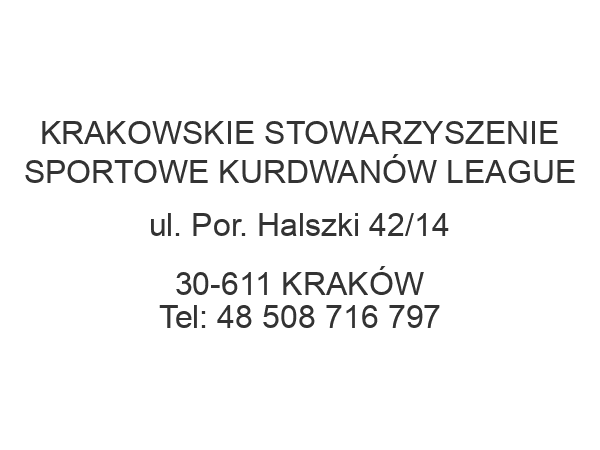 KRAKOWSKIE STOWARZYSZENIE SPORTOWE KURDWANÓW LEAGUE

ul. Por. Halszki 42/14

30-611 KRAKÓW
Tel: 48 508 716 797